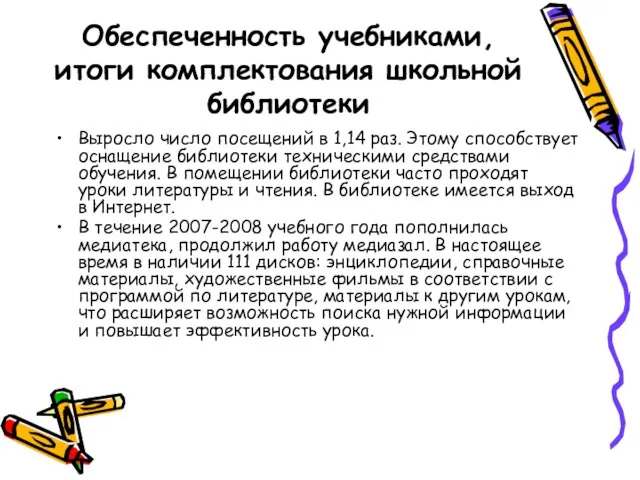 Обеспеченность учебниками, итоги комплектования школьной библиотеки

• Выросло число посещений в 1,14 раз. Этому способствует оснащение библиотеки техническими средствами обучения. В помещении библиотеки часто проходят уроки литературы и чтения. В библиотеке имеется выход в Интернет.

• В течение 2007-2008 учебного года пополнилась медиатека, продолжил работу медиазал. В настоящее время в наличии 111 дисков: энциклопедии, справочные материалы, художественные фильмы в соответствии с программой по литературе, материалы к другим урокам, что расширяет возможность поиска нужной информации и повышает эффективность урока.